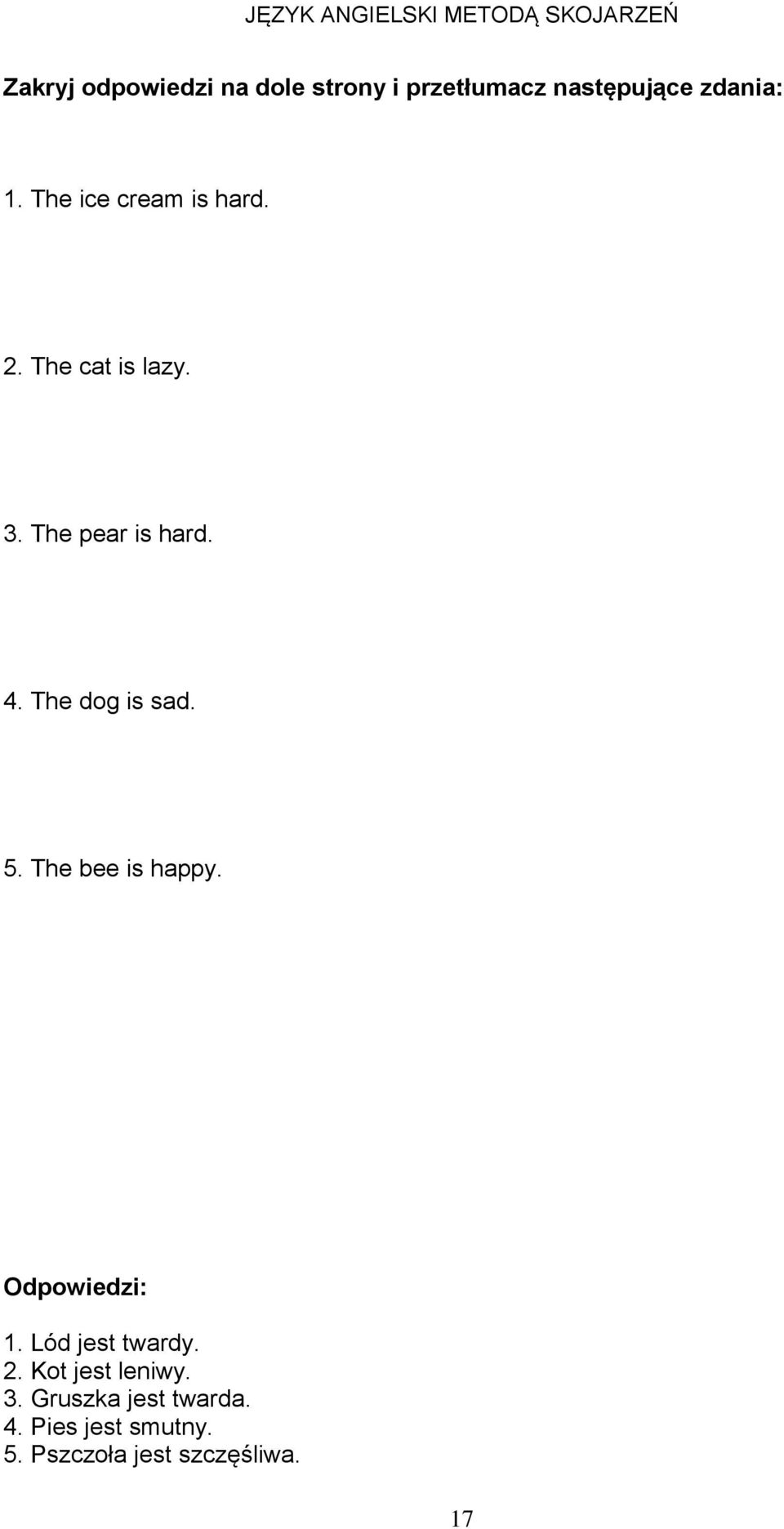 JĘZYK ANGIELSKI METODĄ SKOJARZEŃ

Zakryj odpowiedzi na dole strony i przetłumacz następujące zdania:

1. The ice cream is hard.

2. The cat is lazy.

3. The pear is hard.

4. The dog is sad.

5. The bee is happy.

Odpowiedzi:

1. Lód jest twardy.
2. Kot jest leniwy.
3. Gruszka jest twarda.
4. Pies jest smutny.
5. Pszczoła jest szczęśliwa.

17